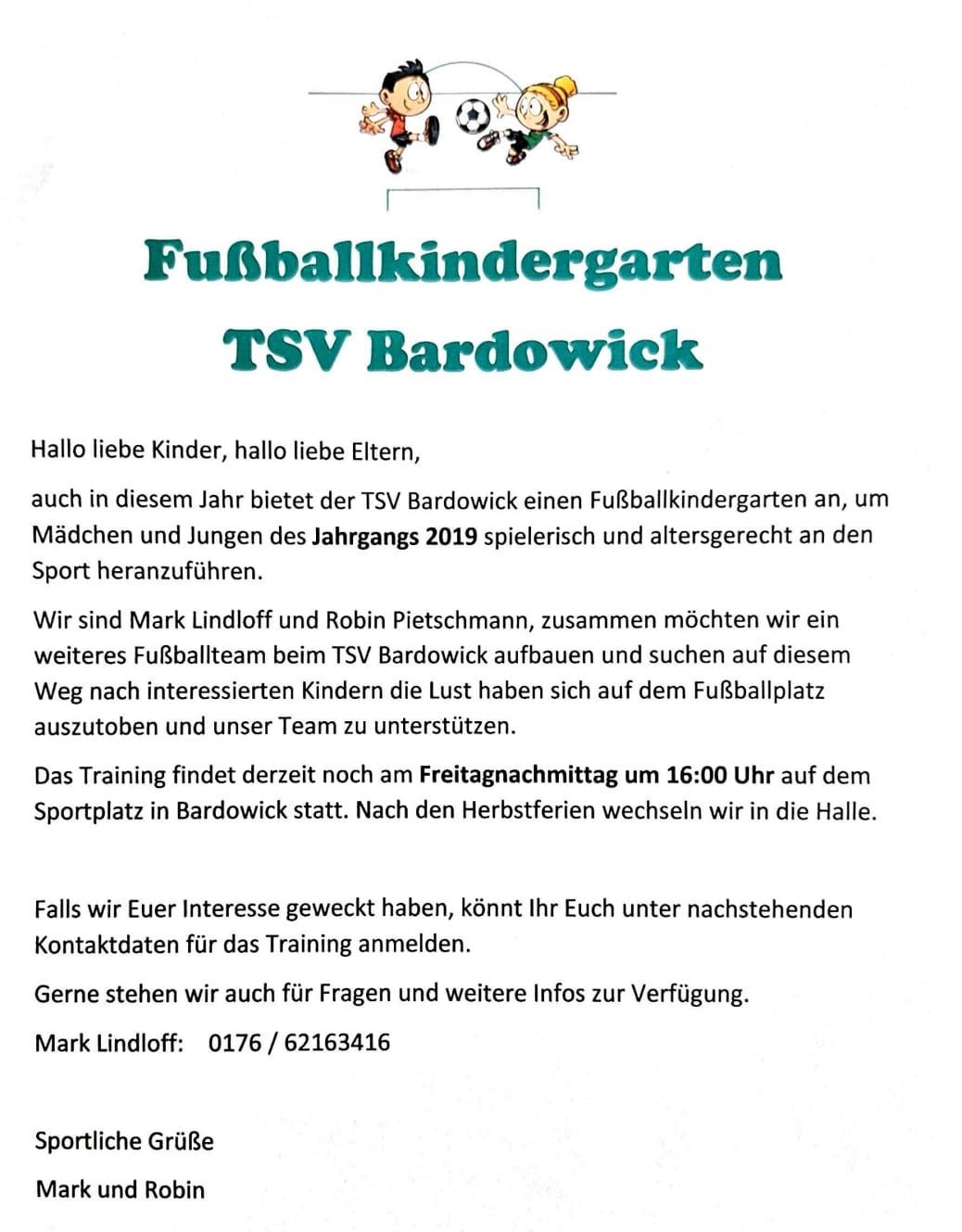 Fußballkindergarten

TSV Bardowick

Hallo liebe Kinder, hallo liebe Eltern,

auch in diesem Jahr bietet der TSV Bardowick einen Fußballkindergarten an, um Mädchen und Jungen des Jahrgangs 2019 spielerisch und altersgerecht an den Sport heranzuführen.

Wir sind Mark Lindloff und Robin Pietschmann, zusammen möchten wir ein weiteres Fußballteam beim TSV Bardowick aufbauen und suchen auf diesem Weg nach interessierten Kindern die Lust haben sich auf dem Fußballplatz auszutoben und unser Team zu unterstützen.

Das Training findet derzeit noch am Freitagnachmittag um 16:00 Uhr auf dem Sportplatz in Bardowick statt. Nach den Herbstferien wechseln wir in die Halle.

Falls wir Euer Interesse geweckt haben, könnt Ihr Euch unter nachstehenden Kontaktdaten für das Training anmelden.

Gerne stehen wir auch für Fragen und weitere Infos zur Verfügung.

Mark Lindloff: 0176 / 62163416

Sportliche Grüße

Mark und Robin